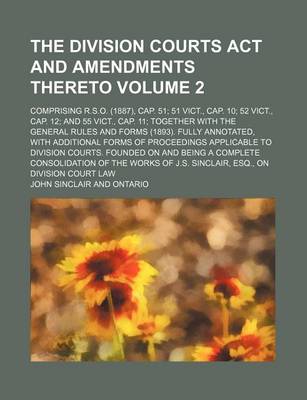 THE DIVISION COURTS ACT AND AMENDMENTS THERETO VOLUME 2

COMPRISING R.S.O. (1887), CAP. 51; 51 VICT., CAP. 10; 52 VICT., CAP. 12; AND 55 VICT., CAP. 11; TOGETHER WITH THE GENERAL RULES AND FORMS (1893). FULLY ANNOTATED, WITH ADDITIONAL FORMS OF PROCEEDINGS APPLICABLE TO DIVISION COURTS. FOUNDED ON AND BEING A COMPLETE CONSOLIDATION OF THE WORKS OF J.S. SINCLAIR, ESQ., ON DIVISION COURT LAW

JOHN SINCLAIR AND ONTARIO